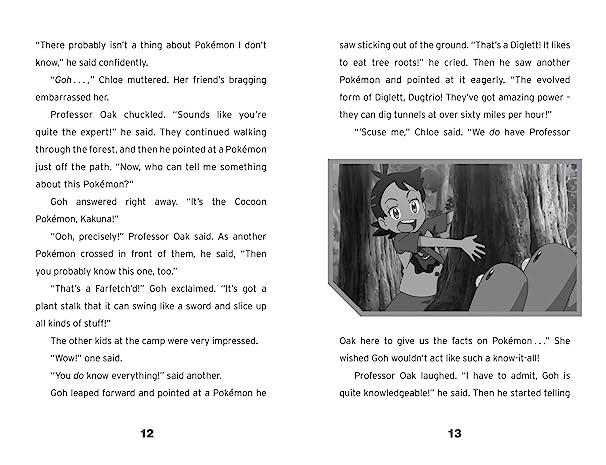 "There probably isn't a thing about Pokémon I don't know," he said confidently.

"Goh . . . ," Chloe muttered. Her friend's bragging embarrassed her.

Professor Oak chuckled. "Sounds like you're quite the expert!" he said. They continued walking through the forest, and then he pointed at a Pokémon just off the path. "Now, who can tell me something about this Pokémon?"

Goh answered right away. "It's the Cocoon Pokémon, Kakuna!"

"Ooh, precisely!" Professor Oak said. As another Pokémon crossed in front of them, he said, "Then you probably know this one, too."

"That's a Farfetch'd!" Goh exclaimed. "It's got a plant stalk that it can swing like a sword and slice up all kinds of stuff!"

The other kids at the camp were very impressed.

"Wow!" one said.

"You do know everything!" said another.

Goh leaped forward and pointed at a Pokémon he

12

saw sticking out of the ground. "That's a Diglett! It likes to eat tree roots!" he cried. Then he saw another Pokémon and pointed at it eagerly. "The evolved form of Diglett, Dugtrio! They've got amazing power - they can dig tunnels at over sixty miles per hour!"

"'Scuse me," Chloe said. "We do have Professor Oak here to give us the facts on Pokémon . . ." She wished Goh wouldn't act like such a know-it-all!

Professor Oak laughed. "I have to admit, Goh is quite knowledgeable!" he said. Then he started telling

13